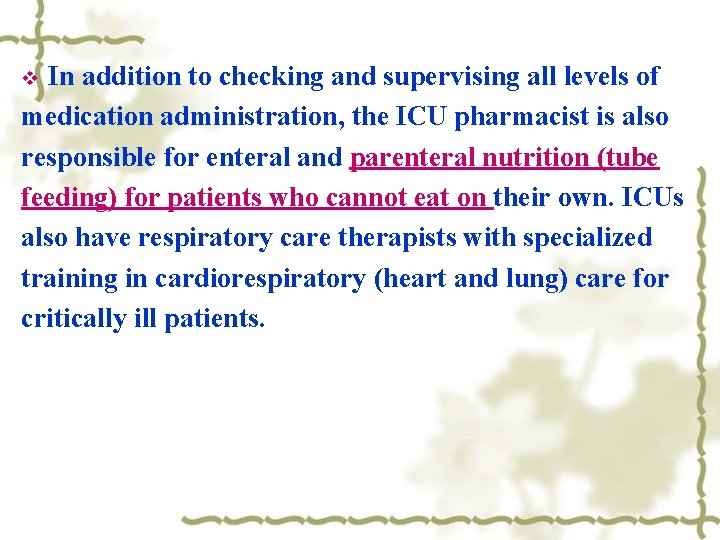 ❖ In addition to checking and supervising all levels of medication administration, the ICU pharmacist is also responsible for enteral and parenteral nutrition (tube feeding) for patients who cannot eat on their own. ICUs also have respiratory care therapists with specialized training in cardiorespiratory (heart and lung) care for critically ill patients.